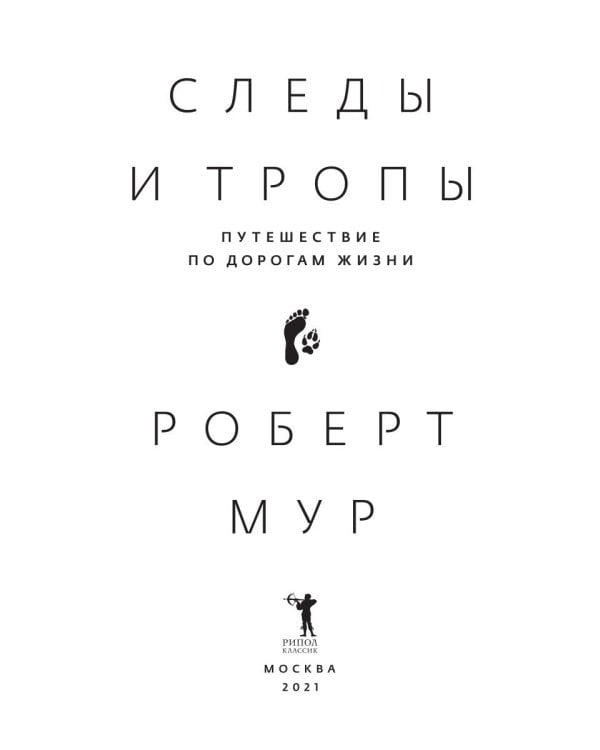 СЛЕДЫ
И ТРОПЫ

ПУТЕШЕСТВИЕ
ПО ДОРОГАМ ЖИЗНИ

РОБЕРТ
МУР

РИПОЛ
КЛАССИК

МОСКВА
2021